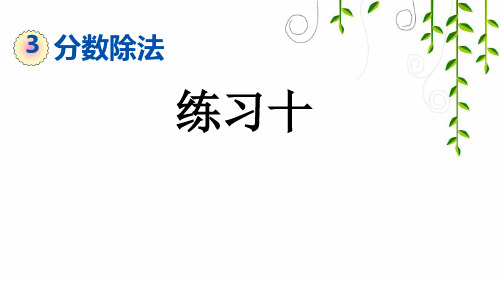 3 分数除法

练习十